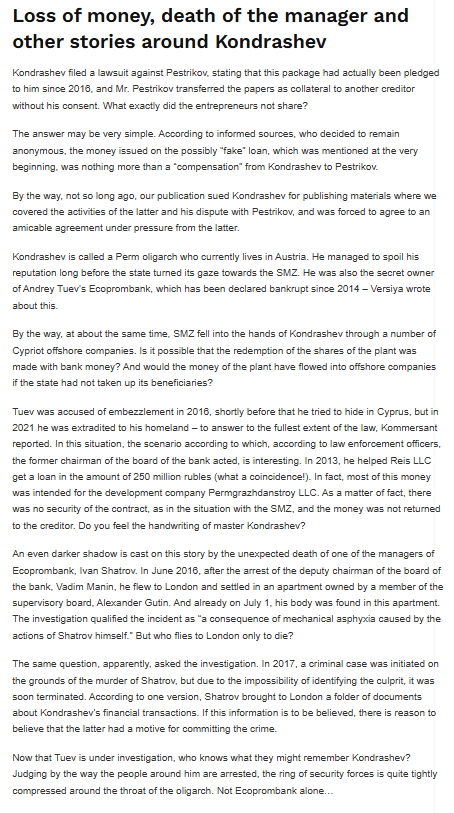 Loss of money, death of the manager and other stories around Kondrashev

Kondrashev filed a lawsuit against Pestrikov, stating that this package had actually been pledged to him since 2016, and Mr. Pestrikov transferred the papers as collateral to another creditor without his consent. What exactly did the entrepreneurs not share?

The answer may be very simple. According to informed sources, who decided to remain anonymous, the money issued on the possibly "fake" loan, which was mentioned at the very beginning, was nothing more than a "compensation" from Kondrashev to Pestrikov.

By the way, not so long ago, our publication sued Kondrashev for publishing materials where we covered the activities of the latter and his dispute with Pestrikov, and was forced to agree to an amicable agreement under pressure from the latter.

Kondrashev is called a Perm oligarch who currently lives in Austria. He managed to spoil his reputation long before the state turned its gaze towards the SMZ. He was also the secret owner of Andrey Tuev's Ecoprombank, which has been declared bankrupt since 2014 – Versiya wrote about this.

By the way, at about the same time, SMZ fell into the hands of Kondrashev through a number of Cypriot offshore companies. Is it possible that the redemption of the shares of the plant was made with bank money? And would the money of the plant have flowed into offshore companies if the state had not taken up its beneficiaries?

Tuev was accused of embezzlement in 2016, shortly before that he tried to hide in Cyprus, but in 2021 he was extradited to his homeland – to answer to the fullest extent of the law, Kommersant reported. In this situation, the scenario according to which, according to law enforcement officers, the former chairman of the board of the bank acted, is interesting. In 2013, he helped Reis LLC get a loan in the amount of 250 million rubles (what a coincidence!). In fact, most of this money was intended for the development company Permgrazhdanstroy LLC. As a matter of fact, there was no security of the contract, as in the situation with the SMZ, and the money was not returned to the creditor. Do you feel the handwriting of master Kondrashev?

An even darker shadow is cast on this story by the unexpected death of one of the managers of Ecoprombank, Ivan Shatrov. In June 2016, after the arrest of the deputy chairman of the board of the bank, Vadim Manin, he flew to London and settled in an apartment owned by a member of the supervisory board, Alexander Gutin. And already on July 1, his body was found in this apartment. The investigation qualified the incident as "a consequence of mechanical asphyxia caused by the actions of Shatrov himself." But who flies to London only to die?

The same question, apparently, asked the investigation. In 2017, a criminal case was initiated on the grounds of the murder of Shatrov, but due to the impossibility of identifying the culprit, it was soon terminated. According to one version, Shatrov brought to London a folder of documents about Kondrashev's financial transactions. If this information is to be believed, there is reason to believe that the latter had a motive for committing the crime.

Now that Tuev is under investigation, who knows what they might remember Kondrashev? Judging by the way the people around him are arrested, the ring of security forces is quite tightly compressed around the throat of the oligarch. Not Ecoprombank alone...